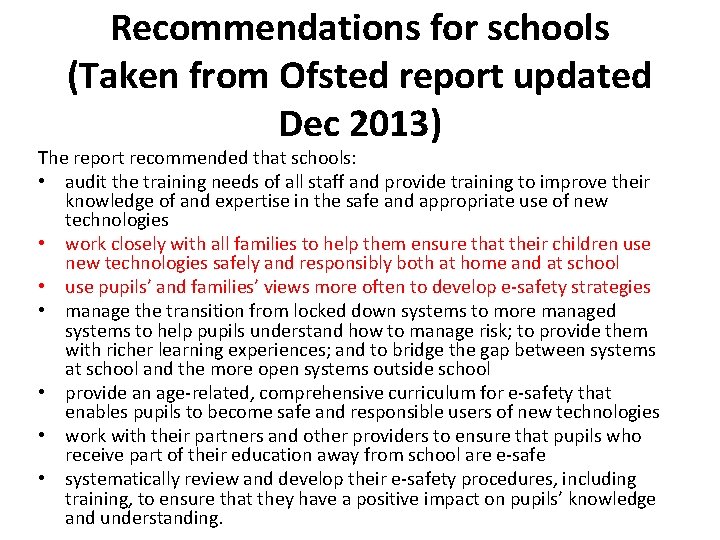 Recommendations for schools (Taken from Ofsted report updated Dec 2013)

The report recommended that schools:

• audit the training needs of all staff and provide training to improve their knowledge of and expertise in the safe and appropriate use of new technologies
• work closely with all families to help them ensure that their children use new technologies safely and responsibly both at home and at school
• use pupils' and families' views more often to develop e-safety strategies
• manage the transition from locked down systems to more managed systems to help pupils understand how to manage risk; to provide them with richer learning experiences; and to bridge the gap between systems at school and the more open systems outside school
• provide an age-related, comprehensive curriculum for e-safety that enables pupils to become safe and responsible users of new technologies
• work with their partners and other providers to ensure that pupils who receive part of their education away from school are e-safe
• systematically review and develop their e-safety procedures, including training, to ensure that they have a positive impact on pupils' knowledge and understanding.